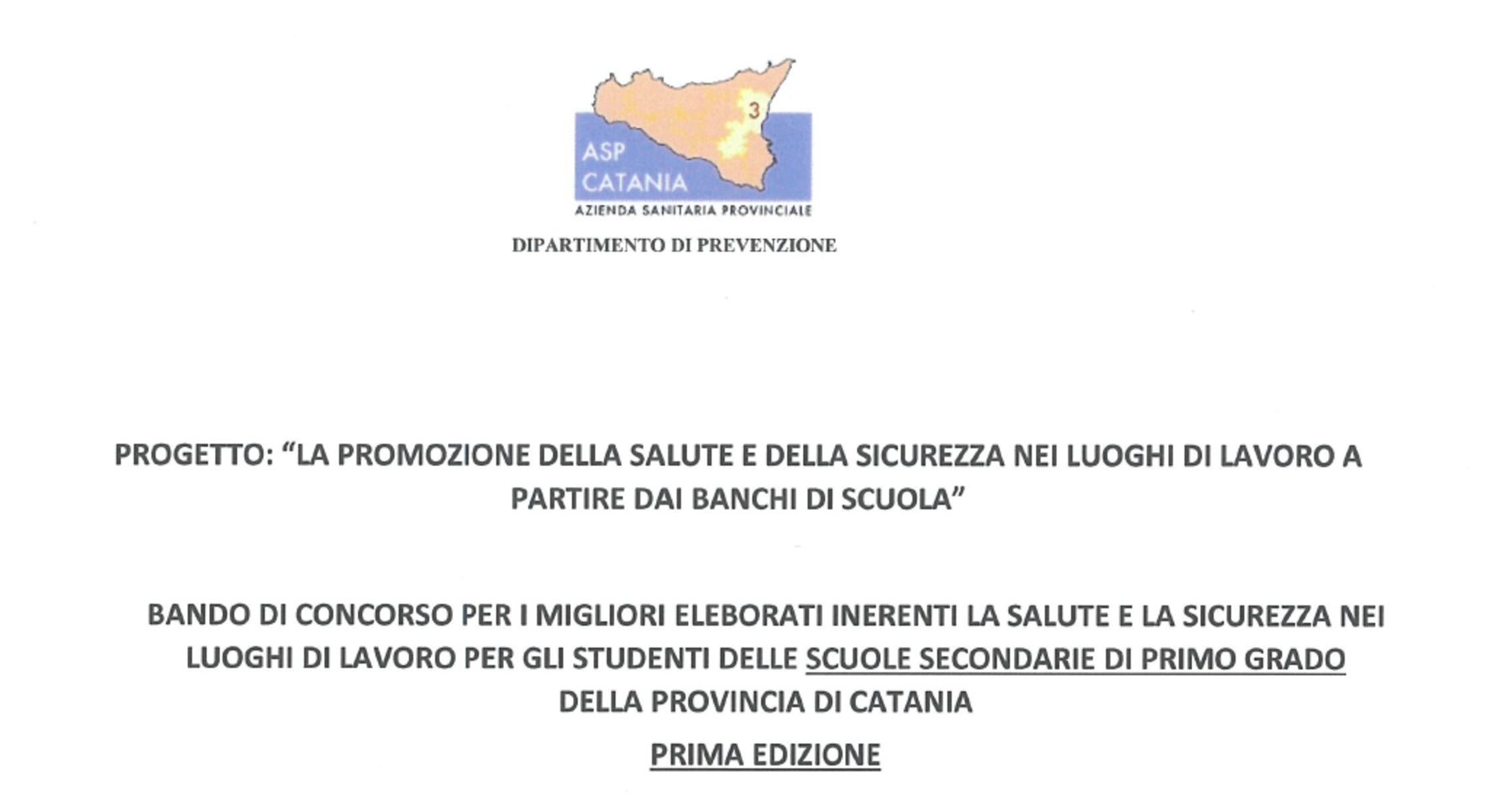 3
ASP
CATANIA
AZIENDA SANITARIA PROVINCIALE

DIPARTIMENTO DI PREVENZIONE

PROGETTO: “LA PROMOZIONE DELLA SALUTE E DELLA SICUREZZA NEI LUOGHI DI LAVORO A PARTIRE DAI BANCHI DI SCUOLA”

BANDO DI CONCORSO PER I MIGLIORI ELEBORATI INERENTI LA SALUTE E LA SICUREZZA NEI LUOGHI DI LAVORO PER GLI STUDENTI DELLE SCUOLE SECONDARIE DI PRIMO GRADO DELLA PROVINCIA DI CATANIA

PRIMA EDIZIONE